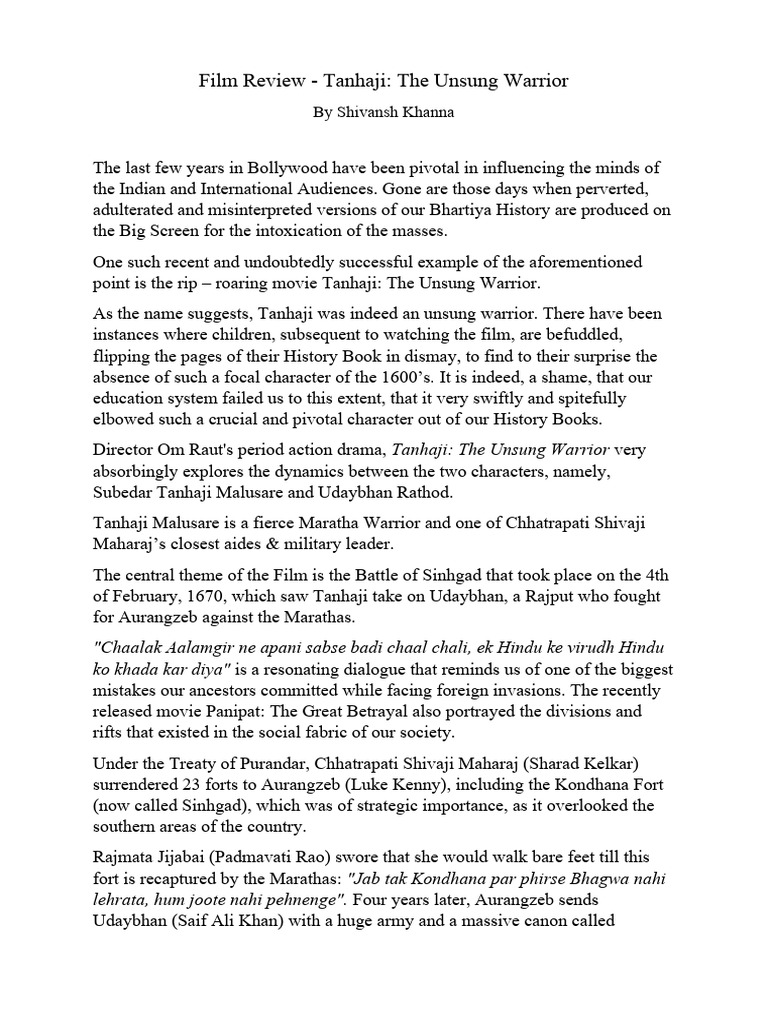 Film Review - Tanhaji: The Unsung Warrior

By Shivansh Khanna

The last few years in Bollywood have been pivotal in influencing the minds of the Indian and International Audiences. Gone are those days when perverted, adulterated and misinterpreted versions of our Bhartiya History are produced on the Big Screen for the intoxication of the masses.

One such recent and undoubtedly successful example of the aforementioned point is the rip – roaring movie Tanhaji: The Unsung Warrior.

As the name suggests, Tanhaji was indeed an unsung warrior. There have been instances where children, subsequent to watching the film, are befuddled, flipping the pages of their History Book in dismay, to find to their surprise the absence of such a focal character of the 1600's. It is indeed, a shame, that our education system failed us to this extent, that it very swiftly and spitefully elbowed such a crucial and pivotal character out of our History Books.

Director Om Raut's period action drama, Tanhaji: The Unsung Warrior very absorbingly explores the dynamics between the two characters, namely, Subedar Tanhaji Malusare and Udaybhan Rathod.

Tanhaji Malusare is a fierce Maratha Warrior and one of Chhatrapati Shivaji Maharaj's closest aides & military leader.

The central theme of the Film is the Battle of Sinhgad that took place on the 4th of February, 1670, which saw Tanhaji take on Udaybhan, a Rajput who fought for Aurangzeb against the Marathas.

"Chaalak Aalamgir ne apani sabse badi chaal chali, ek Hindu ke virudh Hindu ko khada kar diya" is a resonating dialogue that reminds us of one of the biggest mistakes our ancestors committed while facing foreign invasions. The recently released movie Panipat: The Great Betrayal also portrayed the divisions and rifts that existed in the social fabric of our society.

Under the Treaty of Purandar, Chhatrapati Shivaji Maharaj (Sharad Kelkar) surrendered 23 forts to Aurangzeb (Luke Kenny), including the Kondhana Fort (now called Sinhgad), which was of strategic importance, as it overlooked the southern areas of the country.

Rajmata Jijabai (Padmavati Rao) swore that she would walk bare feet till this fort is recaptured by the Marathas: "Jab tak Kondhana par phirse Bhagwa nahi lehrata, hum joote nahi pehnenge". Four years later, Aurangzeb sends Udaybhan (Saif Ali Khan) with a huge army and a massive canon called